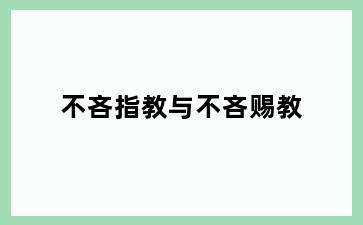 不吝指教与不吝赐教